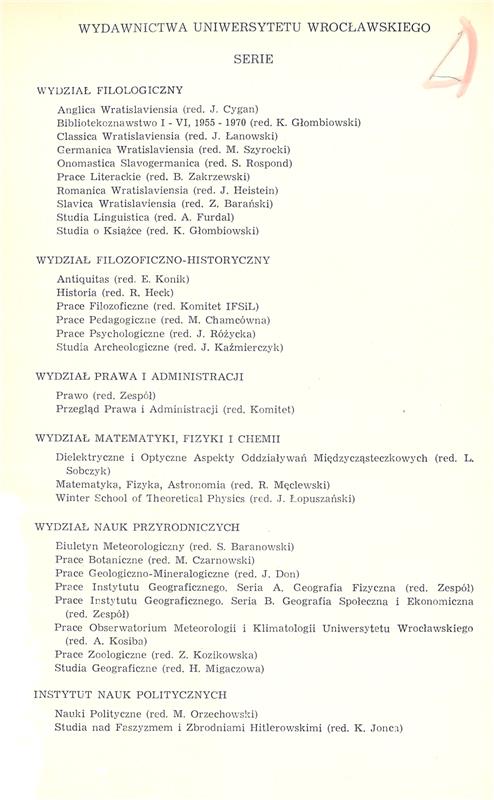 WYDAWNICTWA UNIWERSYTETU WROCŁAWSKIEGO

SERIE

WYDZIAŁ FILOLOGICZNY

Anglica Wratislaviensia (red. J. Cygan)
Bibliotekoznawstwo I - VI, 1955 - 1970 (red. K. Głombiowski)
Classica Wratislaviensia (red. J. Łanowski)
Germanica Wratislaviensia (red. M. Szyrocki)
Onomastica Slavogermanica (red. S. Rospond)
Prace Literackie (red. B. Zakrzewski)
Romanica Wratislaviensia (red. J. Heistein)
Slavica Wratislaviensia (red. Z. Barański)
Studia Linguistica (red. A. Furdal)
Studia o Książce (red. K. Głombiowski)

WYDZIAŁ FILOZOFICZNO-HISTORYCZNY

Antiquitas (red. E. Konik)
Historia (red. R. Heck)
Prace Filozoficzne (red. Komitet IFSiL)
Prace Pedagogiczne (red. M. Chamcówna)
Prace Psychologiczne (red. J. Różycka)
Studia Archeologiczne (red. J. Kaźmierczyk)

WYDZIAŁ PRAWA I ADMINISTRACJI

Prawo (red. Zespół)
Przegląd Prawa i Administracji (red. Komitet)

WYDZIAŁ MATEMATYKI, FIZYKI I CHEMII

Dielektryczne i Optyczne Aspekty Oddziaływań Międzycząsteczkowych (red. L. Sobczyk)
Matematyka, Fizyka, Astronomia (red. R. Męclewski)
Winter School of Theoretical Physics (red. J. Łopuszański)

WYDZIAŁ NAUK PRZYRODNICZYCH

Biuletyn Meteorologiczny (red. S. Baranowski)
Prace Botaniczne (red. M. Czarnowski)
Prace Geologiczno-Mineralogiczne (red. J. Don)
Prace Instytutu Geograficznego. Seria A. Geografia Fizyczna (red. Zespół)
Prace Instytutu Geograficznego. Seria B. Geografia Społeczna i Ekonomiczna (red. Zespół)
Prace Obserwatorium Meteorologii i Klimatologii Uniwersytetu Wrocławskiego (red. A. Kosiba)
Prace Zoologiczne (red. Z. Kozikowska)
Studia Geograficzne (red. H. Migaczowa)

INSTYTUT NAUK POLITYCZNYCH

Nauki Polityczne (red. M. Orzechowski)
Studia nad Faszyzmem i Zbrodniami Hitlerowskimi (red. K. Jonca)